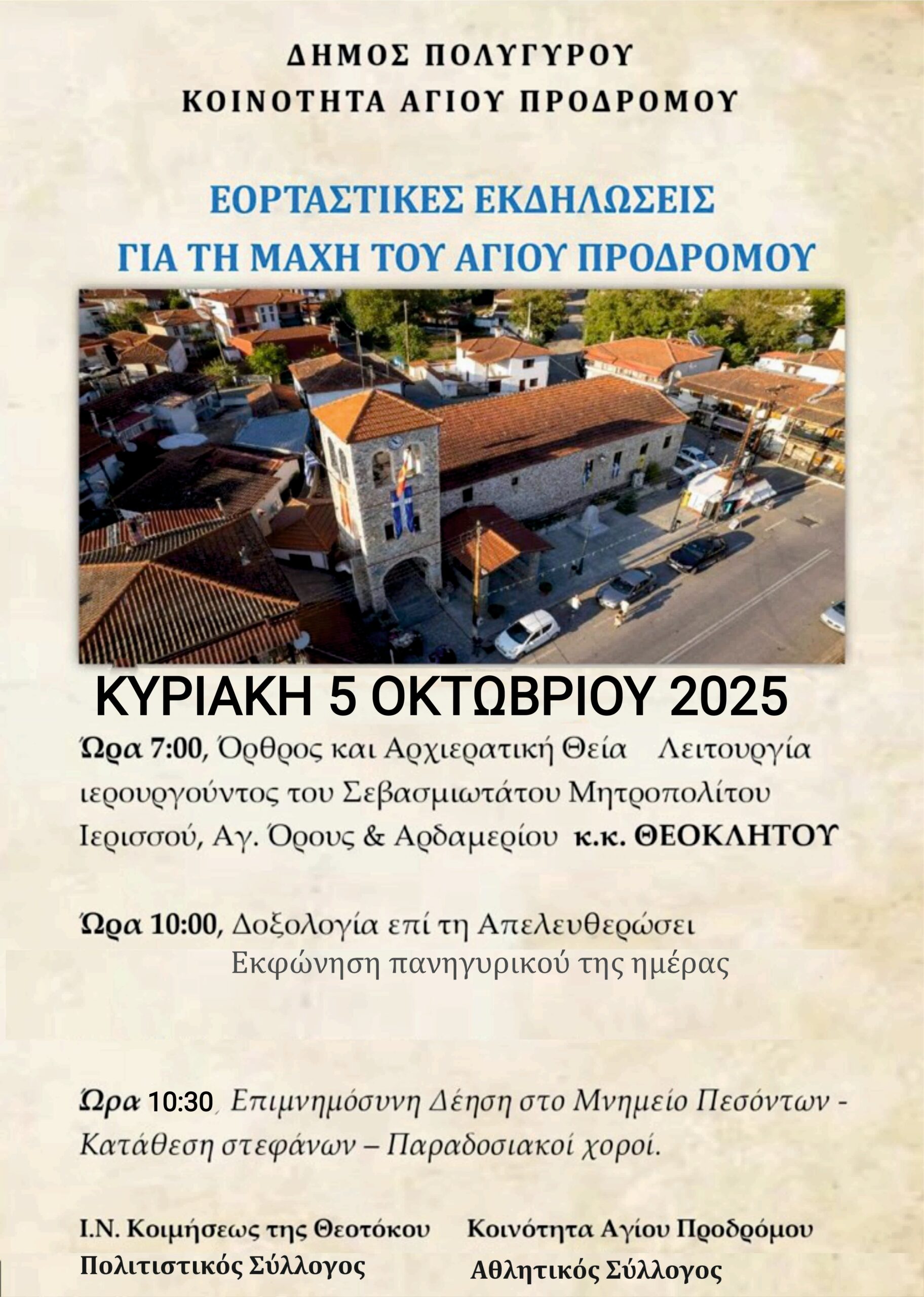 ΔΗΜΟΣ ΠΟΛΥΓΥΡΟΥ
ΚΟΙΝΟΤΗΤΑ ΑΓΙΟΥ ΠΡΟΔΡΟΜΟΥ

ΕΟΡΤΑΣΤΙΚΕΣ ΕΚΔΗΛΩΣΕΙΣ
ΓΙΑ ΤΗ ΜΑΧΗ ΤΟΥ ΑΓΙΟΥ ΠΡΟΔΡΟΜΟΥ

ΚΥΡΙΑΚΗ 5 ΟΚΤΩΒΡΙΟΥ 2025

Ώρα 7:00, Όρθρος και Αρχιερατική Θεία Λειτουργία ιερουργούντος του Σεβασμιωτάτου Μητροπολίτου Ιερισσού, Αγ. Όρους & Αρδαμερίου κ.κ. ΘΕΟΚΛΗΤΟΥ

Ώρα 10:00, Δοξολογία επί τη Απελευθερώσει
Εκφώνηση πανηγυρικού της ημέρας

Ώρα 10:30, Επιμνημόσυνη Δέηση στο Μνημείο Πεσόντων - Κατάθεση στεφάνων – Παραδοσιακοί χοροί.

Ι.Ν. Κοιμήσεως της Θεοτόκου
Πολιτιστικός Σύλλογος

Κοινότητα Αγίου Προδρόμου
Αθλητικός Σύλλογος